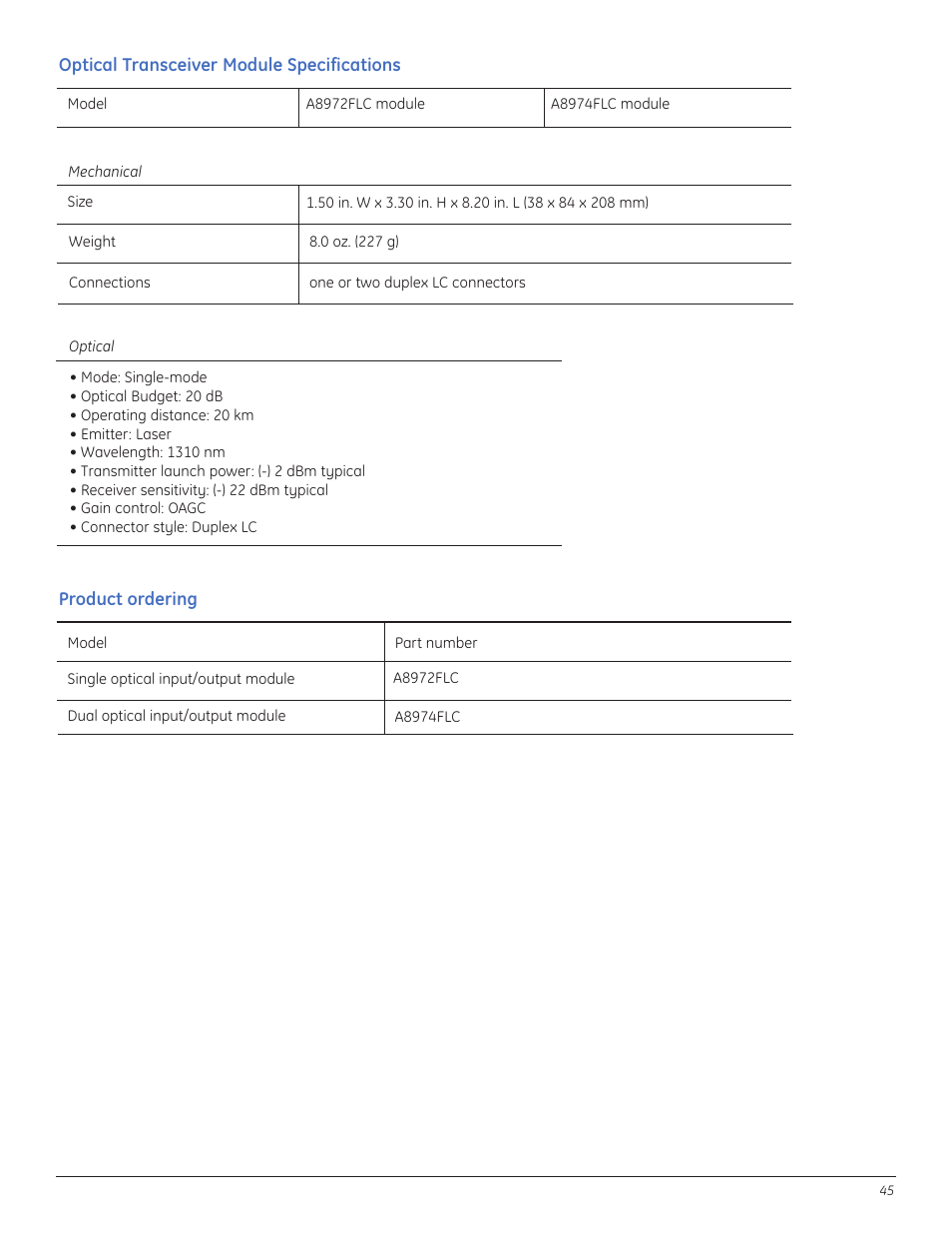 Optical Transceiver Module Specifications

| Model | A8972FLC module | A8974FLC module |
|---|---|---|

Mechanical

| Size | 1.50 in. W x 3.30 in. H x 8.20 in. L (38 x 84 x 208 mm) |
|---|---|
| Weight | 8.0 oz. (227 g) |
| Connections | one or two duplex LC connectors |

Optical

• Mode: Single-mode
• Optical Budget: 20 dB
• Operating distance: 20 km
• Emitter: Laser
• Wavelength: 1310 nm
• Transmitter launch power: (-) 2 dBm typical
• Receiver sensitivity: (-) 22 dBm typical
• Gain control: OAGC
• Connector style: Duplex LC

Product ordering

| Model | Part number |
|---|---|
| Single optical input/output module | A8972FLC |
| Dual optical input/output module | A8974FLC |

45